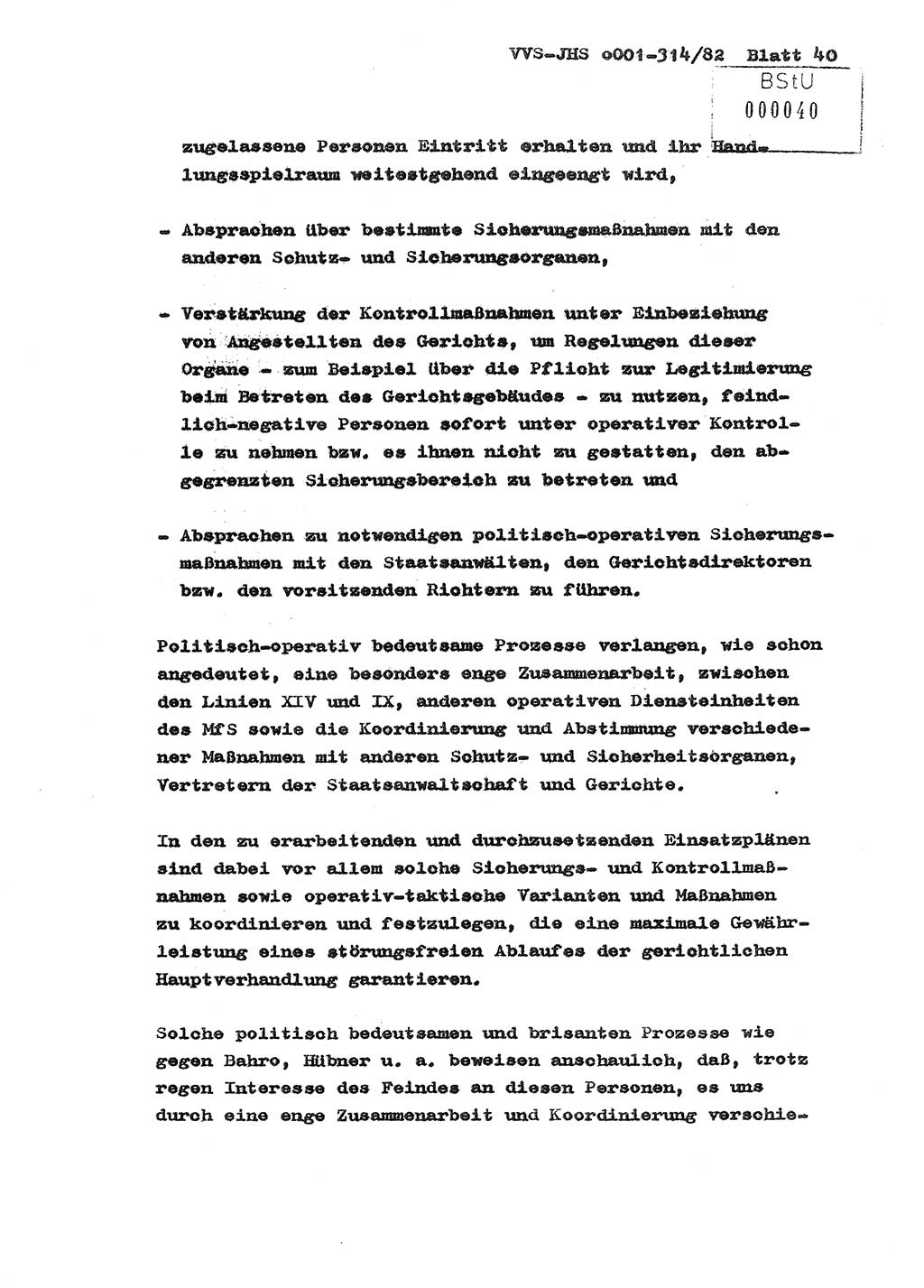 VVS-JHS o001-314/82 Blatt 40

BStU
000040

zugelassene Personen Eintritt erhalten und ihr Handlungsspielraum weitestgehend eingeengt wird,

- Absprachen über bestimmte Sicherungsmaßnahmen mit den anderen Schutz- und Sicherungsorganen,

- Verstärkung der Kontrollmaßnahmen unter Einbeziehung von Angestellten des Gerichts, um Regelungen dieser Organe - zum Beispiel über die Pflicht zur Legitimierung beim Betreten des Gerichtsgebäudes - zu nutzen, feindlich-negative Personen sofort unter operativer Kontrolle zu nehmen bzw. es ihnen nicht zu gestatten, den abgegrenzten Sicherungsbereich zu betreten und

- Absprachen zu notwendigen politisch-operativen Sicherungsmaßnahmen mit den Staatsanwälten, den Gerichtsdirektoren bzw. den vorsitzenden Richtern zu führen.

Politisch-operativ bedeutsame Prozesse verlangen, wie schon angedeutet, eine besonders enge Zusammenarbeit, zwischen den Linien XIV und IX, anderen operativen Diensteinheiten des MfS sowie die Koordinierung und Abstimmung verschiedener Maßnahmen mit anderen Schutz- und Sicherheitsorganen, Vertretern der Staatsanwaltschaft und Gerichte.

In den zu erarbeitenden und durchzusetzenden Einsatzplänen sind dabei vor allem solche Sicherungs- und Kontrollmaßnahmen sowie operativ-taktische Varianten und Maßnahmen zu koordinieren und festzulegen, die eine maximale Gewährleistung eines störungsfreien Ablaufes der gerichtlichen Hauptverhandlung garantieren.

Solche politisch bedeutsamen und brisanten Prozesse wie gegen Bahro, Hübner u. a. beweisen anschaulich, daß, trotz regen Interesse des Feindes an diesen Personen, es uns durch eine enge Zusammenarbeit und Koordinierung verschie-